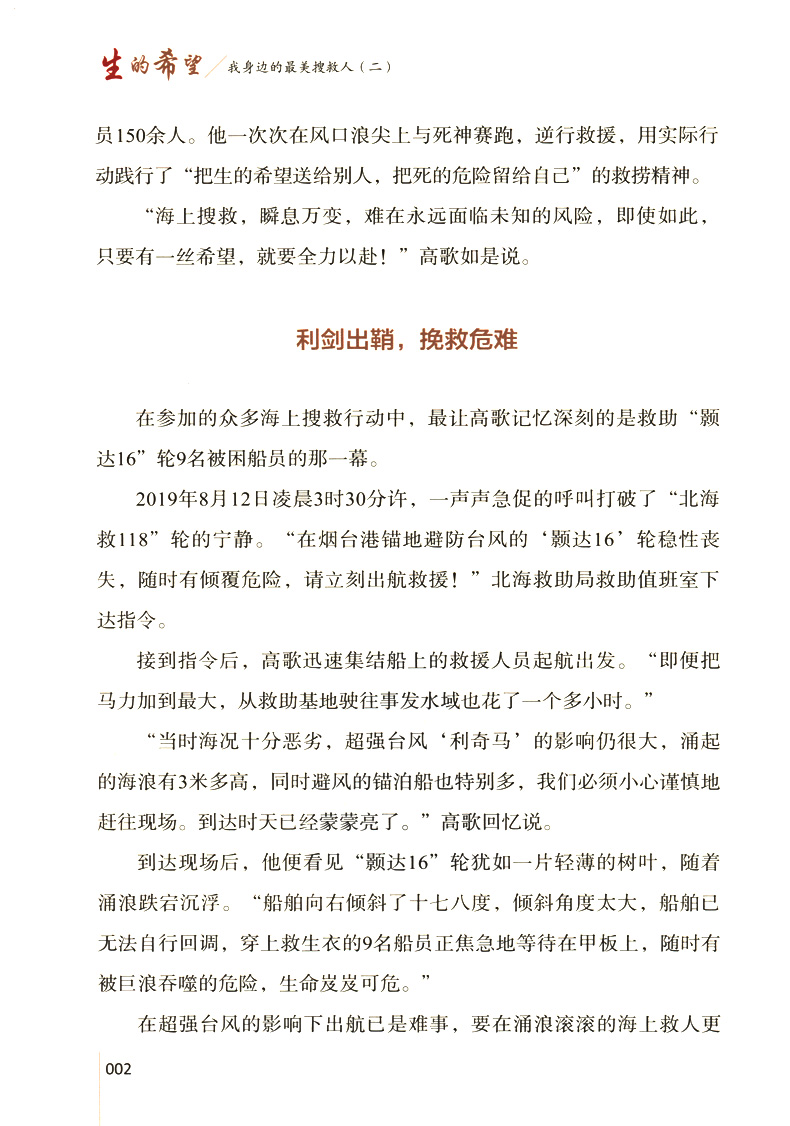 生的希望 我身边的最美搜救人（二）

员150余人。他一次次在风口浪尖上与死神赛跑，逆行救援，用实际行动践行了“把生的希望送给别人，把死的危险留给自己”的救捞精神。

“海上搜救，瞬息万变，难在永远面临未知的风险，即使如此，只要有一丝希望，就要全力以赴！”高歌如是说。

利剑出鞘，挽救危难

在参加的众多海上搜救行动中，最让高歌记忆深刻的是救助“颢达16”轮9名被困船员的那一幕。

2019年8月12日凌晨3时30分许，一声声急促的呼叫打破了“北海救118”轮的宁静。“在烟台港锚地避防台风的‘颢达16’轮稳性丧失，随时有倾覆危险，请立刻出航救援！”北海救助局救助值班室下达指令。

接到指令后，高歌迅速集结船上的救援人员起航出发。“即便把马力加到最大，从救助基地驶往事发水域也花了一个多小时。”

“当时海况十分恶劣，超强台风‘利奇马’的影响仍很大，涌起的海浪有3米多高，同时避风的锚泊船也特别多，我们必须小心谨慎地赶往现场。到达时天已经蒙蒙亮了。”高歌回忆说。

到达现场后，他便看见“颢达16”轮犹如一片轻薄的树叶，随着涌浪跌宕沉浮。“船舶向右倾斜了十七八度，倾斜角度太大，船舶已无法自行回调，穿上救生衣的9名船员正焦急地等待在甲板上，随时有被巨浪吞噬的危险，生命岌岌可危。”

在超强台风的影响下出航已是难事，要在涌浪滚滚的海上救人更

002